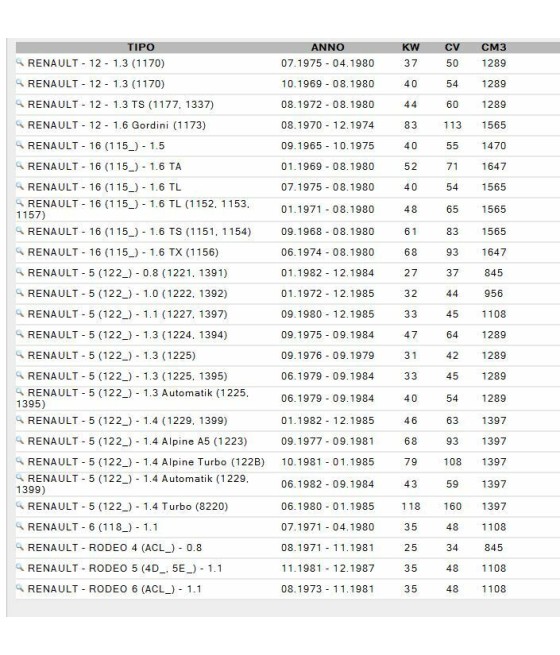 | TIPO | ANNO | KW | CV | CM3 |
|---|---|---|---|---|
| RENAULT - 12 - 1.3 (1170) | 07.1975 - 04.1980 | 37 | 50 | 1289 |
| RENAULT - 12 - 1.3 (1170) | 10.1969 - 08.1980 | 40 | 54 | 1289 |
| RENAULT - 12 - 1.3 TS (1177, 1337) | 08.1972 - 08.1980 | 44 | 60 | 1289 |
| RENAULT - 12 - 1.6 Gordini (1173) | 08.1970 - 12.1974 | 83 | 113 | 1565 |
| RENAULT - 16 (115_) - 1.5 | 09.1965 - 10.1975 | 40 | 55 | 1470 |
| RENAULT - 16 (115_) - 1.6 TA | 01.1969 - 08.1980 | 52 | 71 | 1647 |
| RENAULT - 16 (115_) - 1.6 TL | 07.1975 - 08.1980 | 40 | 54 | 1565 |
| RENAULT - 16 (115_) - 1.6 TL (1152, 1153, 1157) | 01.1971 - 08.1980 | 48 | 65 | 1565 |
| RENAULT - 16 (115_) - 1.6 TS (1151, 1154) | 09.1968 - 08.1980 | 61 | 83 | 1565 |
| RENAULT - 16 (115_) - 1.6 TX (1156) | 06.1974 - 08.1980 | 68 | 93 | 1647 |
| RENAULT - 5 (122_) - 0.8 (1221, 1391) | 01.1982 - 12.1984 | 27 | 37 | 845 |
| RENAULT - 5 (122_) - 1.0 (1222, 1392) | 01.1972 - 12.1985 | 32 | 44 | 956 |
| RENAULT - 5 (122_) - 1.1 (1227, 1397) | 09.1980 - 12.1985 | 33 | 45 | 1108 |
| RENAULT - 5 (122_) - 1.3 (1224, 1394) | 09.1975 - 09.1984 | 47 | 64 | 1289 |
| RENAULT - 5 (122_) - 1.3 (1225) | 09.1976 - 09.1979 | 31 | 42 | 1289 |
| RENAULT - 5 (122_) - 1.3 (1225, 1395) | 06.1979 - 09.1984 | 33 | 45 | 1289 |
| RENAULT - 5 (122_) - 1.3 Automatik (1225, 1395) | 06.1979 - 09.1984 | 40 | 54 | 1289 |
| RENAULT - 5 (122_) - 1.4 (1229, 1399) | 01.1982 - 12.1985 | 46 | 63 | 1397 |
| RENAULT - 5 (122_) - 1.4 Alpine A5 (1223) | 09.1977 - 09.1981 | 68 | 93 | 1397 |
| RENAULT - 5 (122_) - 1.4 Alpine Turbo (122B) | 10.1981 - 01.1985 | 79 | 108 | 1397 |
| RENAULT - 5 (122_) - 1.4 Automatik (1229, 1399) | 06.1982 - 09.1984 | 43 | 59 | 1397 |
| RENAULT - 5 (122_) - 1.4 Turbo (8220) | 06.1980 - 01.1985 | 118 | 160 | 1397 |
| RENAULT - 6 (118_) - 1.1 | 07.1971 - 04.1980 | 35 | 48 | 1108 |
| RENAULT - RODEO 4 (ACL_) - 0.8 | 08.1971 - 11.1981 | 25 | 34 | 845 |
| RENAULT - RODEO 5 (4D_, 5E_) - 1.1 | 11.1981 - 12.1987 | 35 | 48 | 1108 |
| RENAULT - RODEO 6 (ACL_) - 1.1 | 08.1973 - 11.1981 | 35 | 48 | 1108 |